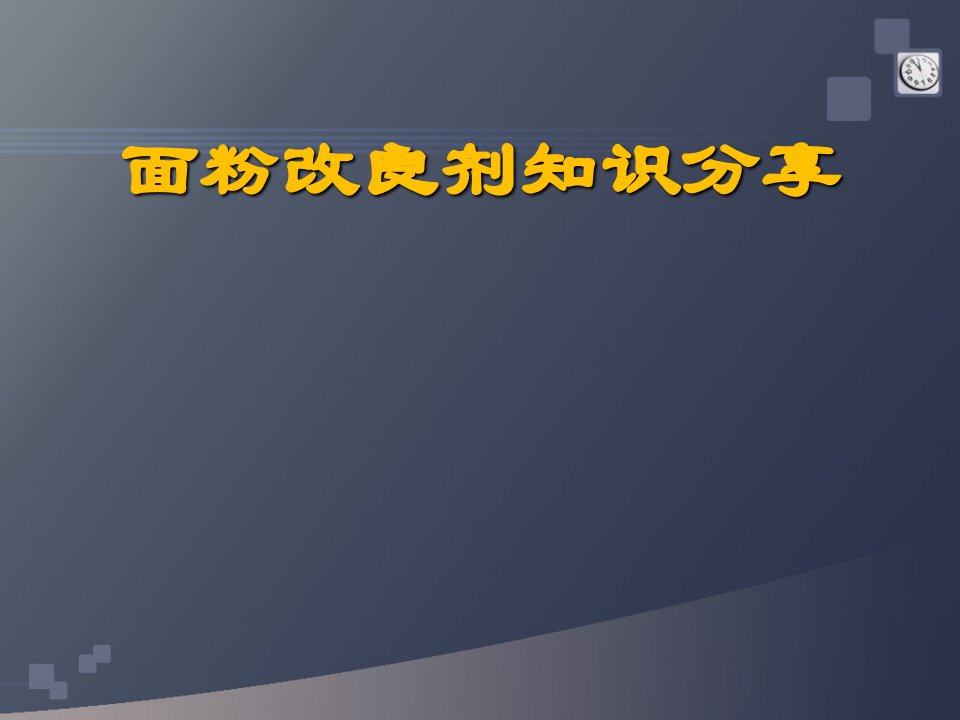 面粉改良剂知识分享